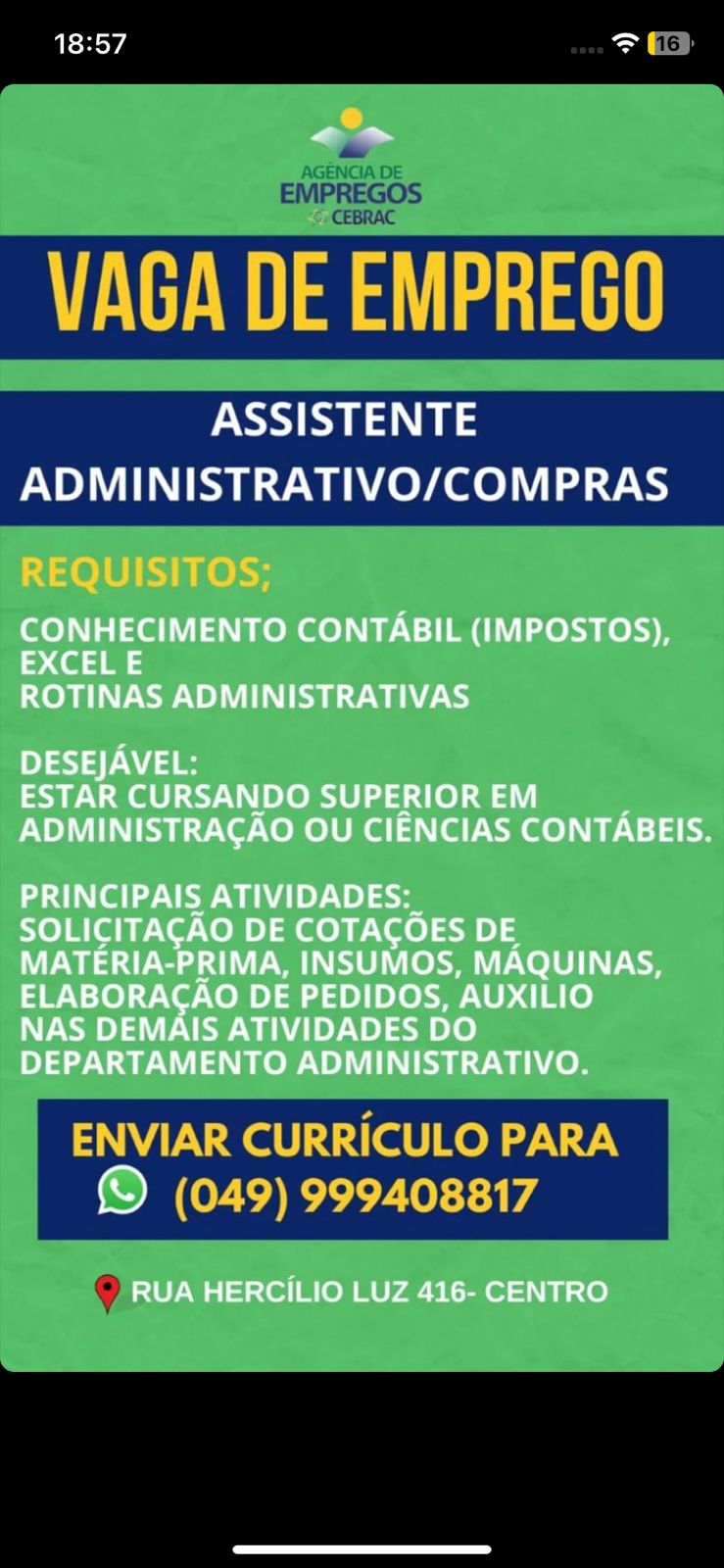 18:57
16

AGÊNCIA DE
EMPREGOS
CEBRAC

VAGA DE EMPREGO

ASSISTENTE
ADMINISTRATIVO/COMPRAS

REQUISITOS;

CONHECIMENTO CONTÁBIL (IMPOSTOS), EXCEL E ROTINAS ADMINISTRATIVAS

DESEJÁVEL:
ESTAR CURSANDO SUPERIOR EM ADMINISTRAÇÃO OU CIÊNCIAS CONTÁBEIS.

PRINCIPAIS ATIVIDADES:
SOLICITAÇÃO DE COTAÇÕES DE MATÉRIA-PRIMA, INSUMOS, MÁQUINAS, ELABORAÇÃO DE PEDIDOS, AUXILIO NAS DEMAIS ATIVIDADES DO DEPARTAMENTO ADMINISTRATIVO.

ENVIAR CURRÍCULO PARA
(049) 999408817

RUA HERCÍLIO LUZ 416- CENTRO